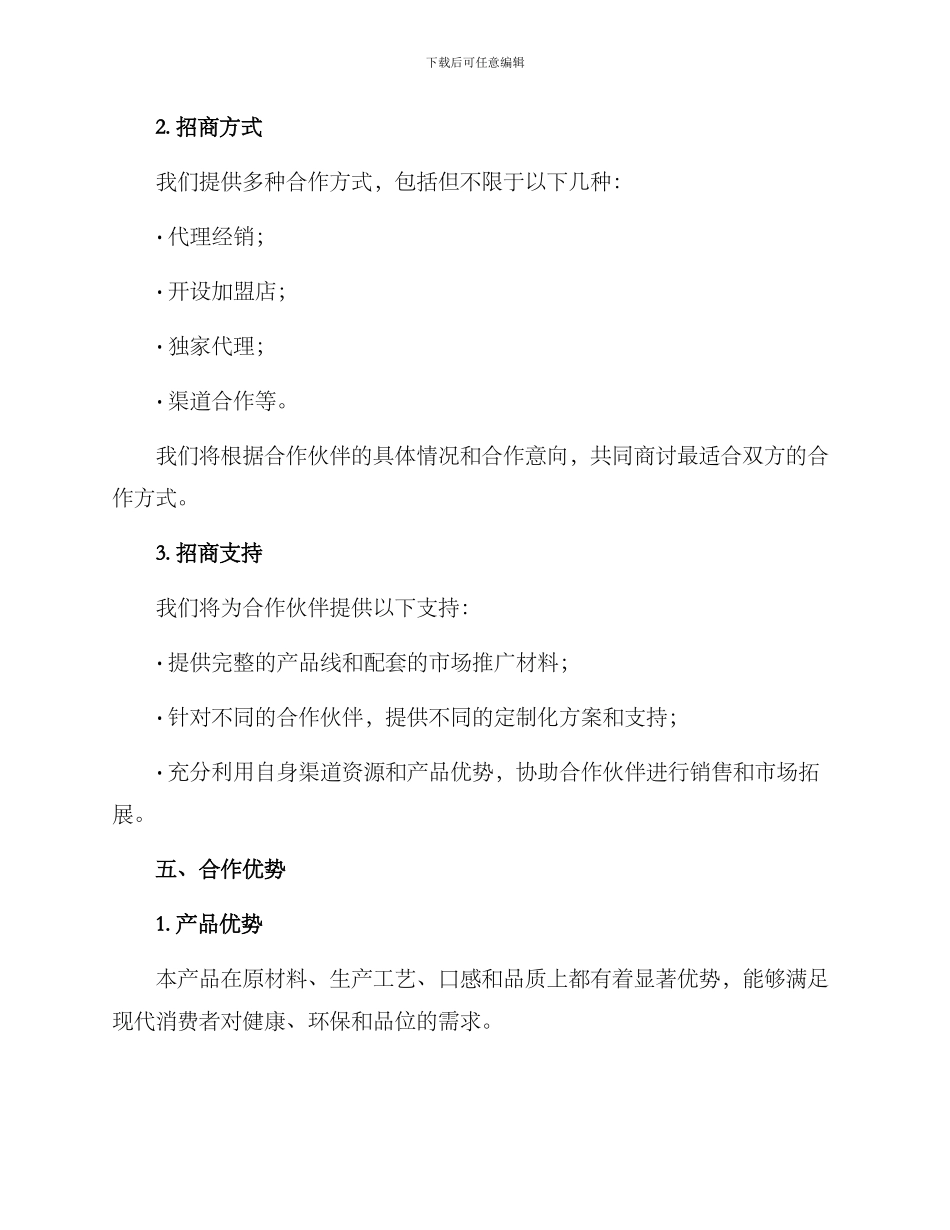 下载后可任意编辑

2. 招商方式

我们提供多种合作方式，包括但不限于以下几种：

· 代理经销；

· 开设加盟店；

· 独家代理；

· 渠道合作等。

我们将根据合作伙伴的具体情况和合作意向，共同商讨最适合双方的合作方式。

3. 招商支持

我们将为合作伙伴提供以下支持：

· 提供完整的产品线和配套的市场推广材料；

· 针对不同的合作伙伴，提供不同的定制化方案和支持；

· 充分利用自身渠道资源和产品优势，协助合作伙伴进行销售和市场拓展。

五、合作优势

1. 产品优势

本产品在原材料、生产工艺、口感和品质上都有着显著优势，能够满足现代消费者对健康、环保和品位的需求。